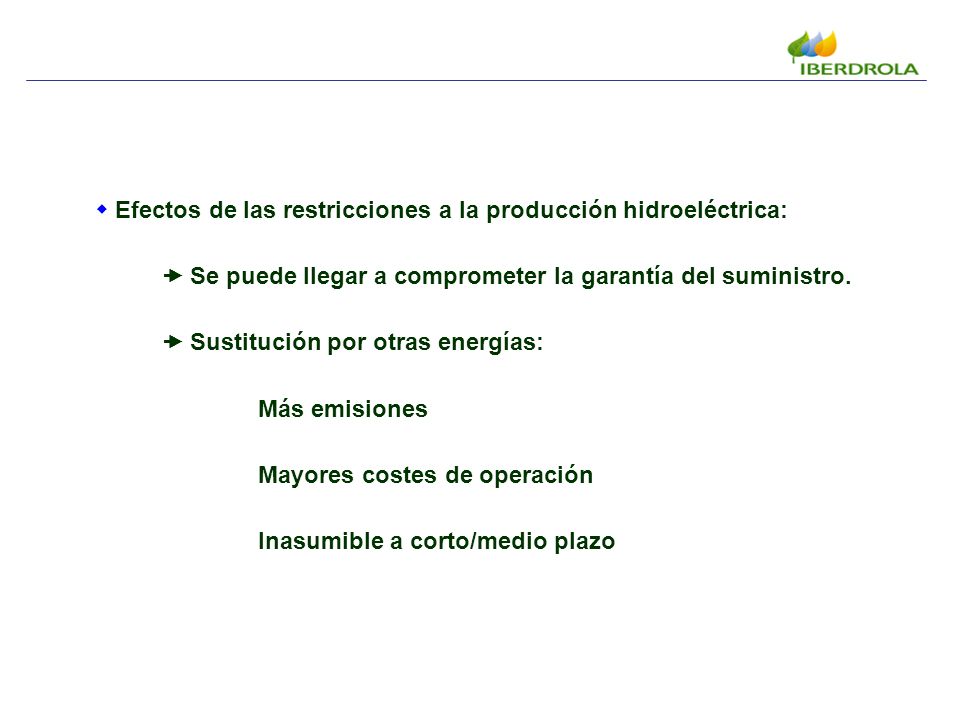 IBERDROLA

Efectos de las restricciones a la producción hidroeléctrica:

Se puede llegar a comprometer la garantía del suministro.

Sustitución por otras energías:

Más emisiones

Mayores costes de operación

Inasumible a corto/medio plazo